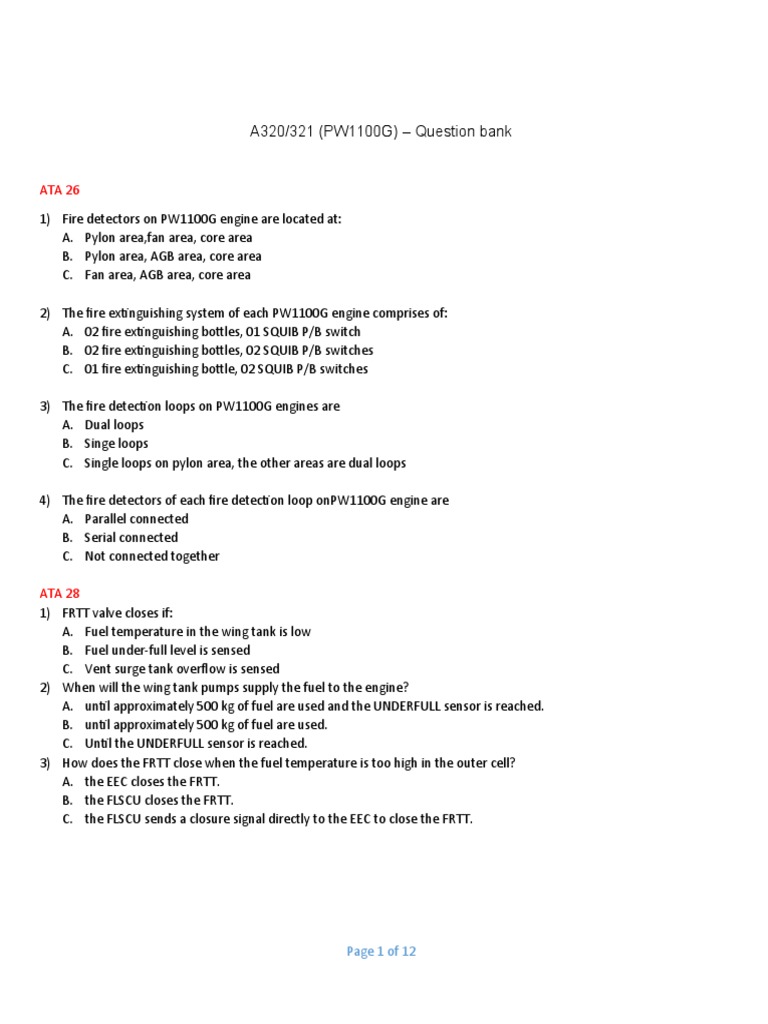 A320/321 (PW1100G) – Question bank

ATA 26

1) Fire detectors on PW1100G engine are located at:
A. Pylon area,fan area, core area
B. Pylon area, AGB area, core area
C. Fan area, AGB area, core area

2) The fire extinguishing system of each PW1100G engine comprises of:
A. 02 fire extinguishing bottles, 01 SQUIB P/B switch
B. 02 fire extinguishing bottles, 02 SQUIB P/B switches
C. 01 fire extinguishing bottle, 02 SQUIB P/B switches

3) The fire detection loops on PW1100G engines are
A. Dual loops
B. Singe loops
C. Single loops on pylon area, the other areas are dual loops

4) The fire detectors of each fire detection loop onPW1100G engine are
A. Parallel connected
B. Serial connected
C. Not connected together

ATA 28
1) FRTT valve closes if:
A. Fuel temperature in the wing tank is low
B. Fuel under-full level is sensed
C. Vent surge tank overflow is sensed
2) When will the wing tank pumps supply the fuel to the engine?
A. until approximately 500 kg of fuel are used and the UNDERFULL sensor is reached.
B. until approximately 500 kg of fuel are used.
C. Until the UNDERFULL sensor is reached.
3) How does the FRTT close when the fuel temperature is too high in the outer cell?
A. the EEC closes the FRTT.
B. the FLSCU closes the FRTT.
C. the FLSCU sends a closure signal directly to the EEC to close the FRTT.

Page 1 of 12